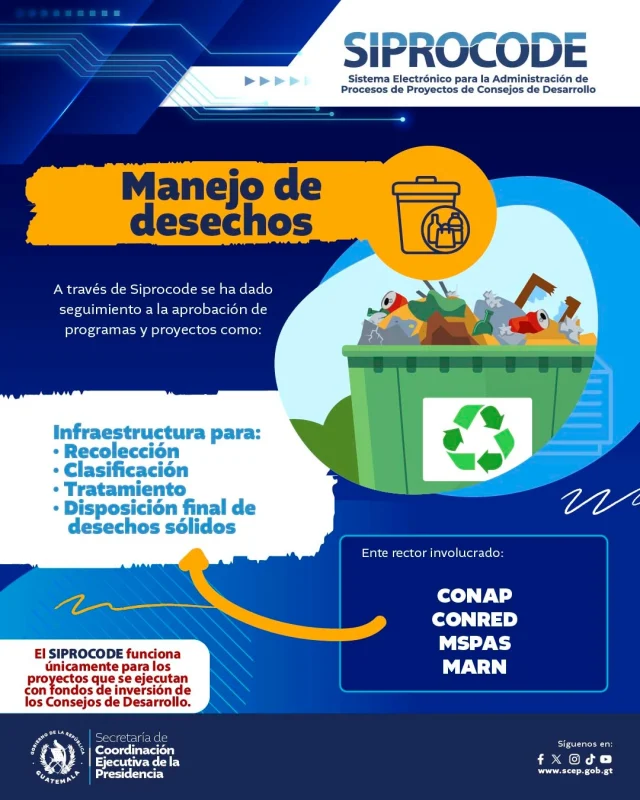 SIPROCODE
Sistema Electrónico para la Administración de Procesos de Proyectos de Consejos de Desarrollo

Manejo de desechos

A través de Siprocode se ha dado seguimiento a la aprobación de programas y proyectos como:

Infraestructura para:
• Recolección
• Clasificación
• Tratamiento
• Disposición final de desechos sólidos

Ente rector involucrado:

CONAP
CONRED
MSPAS
MARN

El SIPROCODE funciona únicamente para los proyectos que se ejecutan con fondos de inversión de los Consejos de Desarrollo.

GOBIERNO DE LA REPÚBLICA GUATEMALA
Secretaría de Coordinación Ejecutiva de la Presidencia

Síguenos en:
www.scep.gob.gt